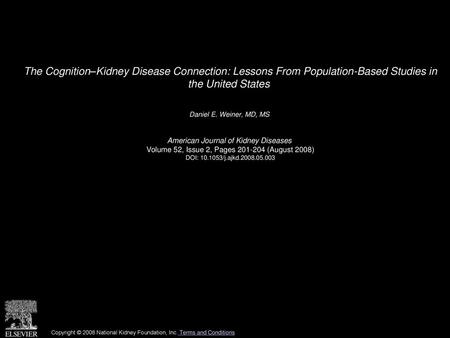 The Cognition–Kidney Disease Connection: Lessons From Population-Based Studies in the United States

Daniel E. Weiner, MD, MS

American Journal of Kidney Diseases
Volume 52, Issue 2, Pages 201-204 (August 2008)
DOI: 10.1053/j.ajkd.2008.05.003

ELSEVIER

Copyright © 2008 National Kidney Foundation, Inc. Terms and Conditions